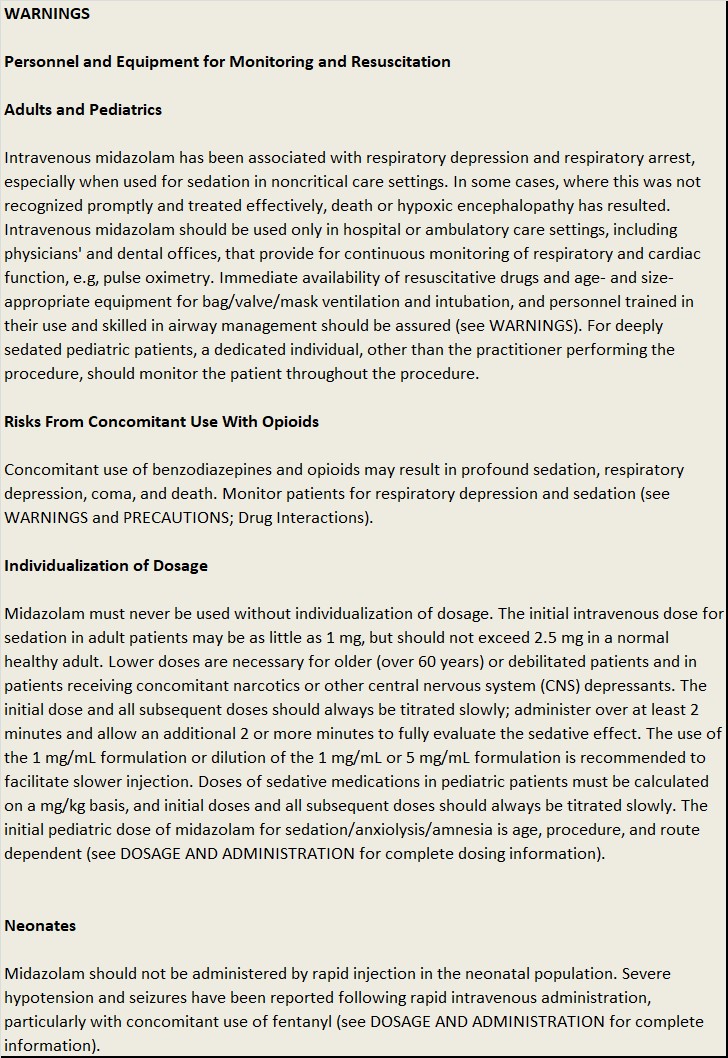 WARNINGS

Personnel and Equipment for Monitoring and Resuscitation

Adults and Pediatrics

Intravenous midazolam has been associated with respiratory depression and respiratory arrest, especially when used for sedation in noncritical care settings. In some cases, where this was not recognized promptly and treated effectively, death or hypoxic encephalopathy has resulted. Intravenous midazolam should be used only in hospital or ambulatory care settings, including physicians' and dental offices, that provide for continuous monitoring of respiratory and cardiac function, e.g, pulse oximetry. Immediate availability of resuscitative drugs and age- and size-appropriate equipment for bag/valve/mask ventilation and intubation, and personnel trained in their use and skilled in airway management should be assured (see WARNINGS). For deeply sedated pediatric patients, a dedicated individual, other than the practitioner performing the procedure, should monitor the patient throughout the procedure.

Risks From Concomitant Use With Opioids

Concomitant use of benzodiazepines and opioids may result in profound sedation, respiratory depression, coma, and death. Monitor patients for respiratory depression and sedation (see WARNINGS and PRECAUTIONS; Drug Interactions).

Individualization of Dosage

Midazolam must never be used without individualization of dosage. The initial intravenous dose for sedation in adult patients may be as little as 1 mg, but should not exceed 2.5 mg in a normal healthy adult. Lower doses are necessary for older (over 60 years) or debilitated patients and in patients receiving concomitant narcotics or other central nervous system (CNS) depressants. The initial dose and all subsequent doses should always be titrated slowly; administer over at least 2 minutes and allow an additional 2 or more minutes to fully evaluate the sedative effect. The use of the 1 mg/mL formulation or dilution of the 1 mg/mL or 5 mg/mL formulation is recommended to facilitate slower injection. Doses of sedative medications in pediatric patients must be calculated on a mg/kg basis, and initial doses and all subsequent doses should always be titrated slowly. The initial pediatric dose of midazolam for sedation/anxiolysis/amnesia is age, procedure, and route dependent (see DOSAGE AND ADMINISTRATION for complete dosing information).

Neonates

Midazolam should not be administered by rapid injection in the neonatal population. Severe hypotension and seizures have been reported following rapid intravenous administration, particularly with concomitant use of fentanyl (see DOSAGE AND ADMINISTRATION for complete information).